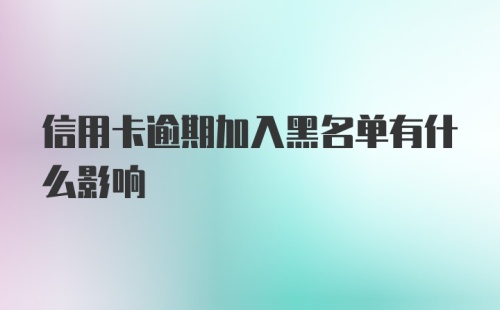 信用卡逾期加入黑名单有什么影响